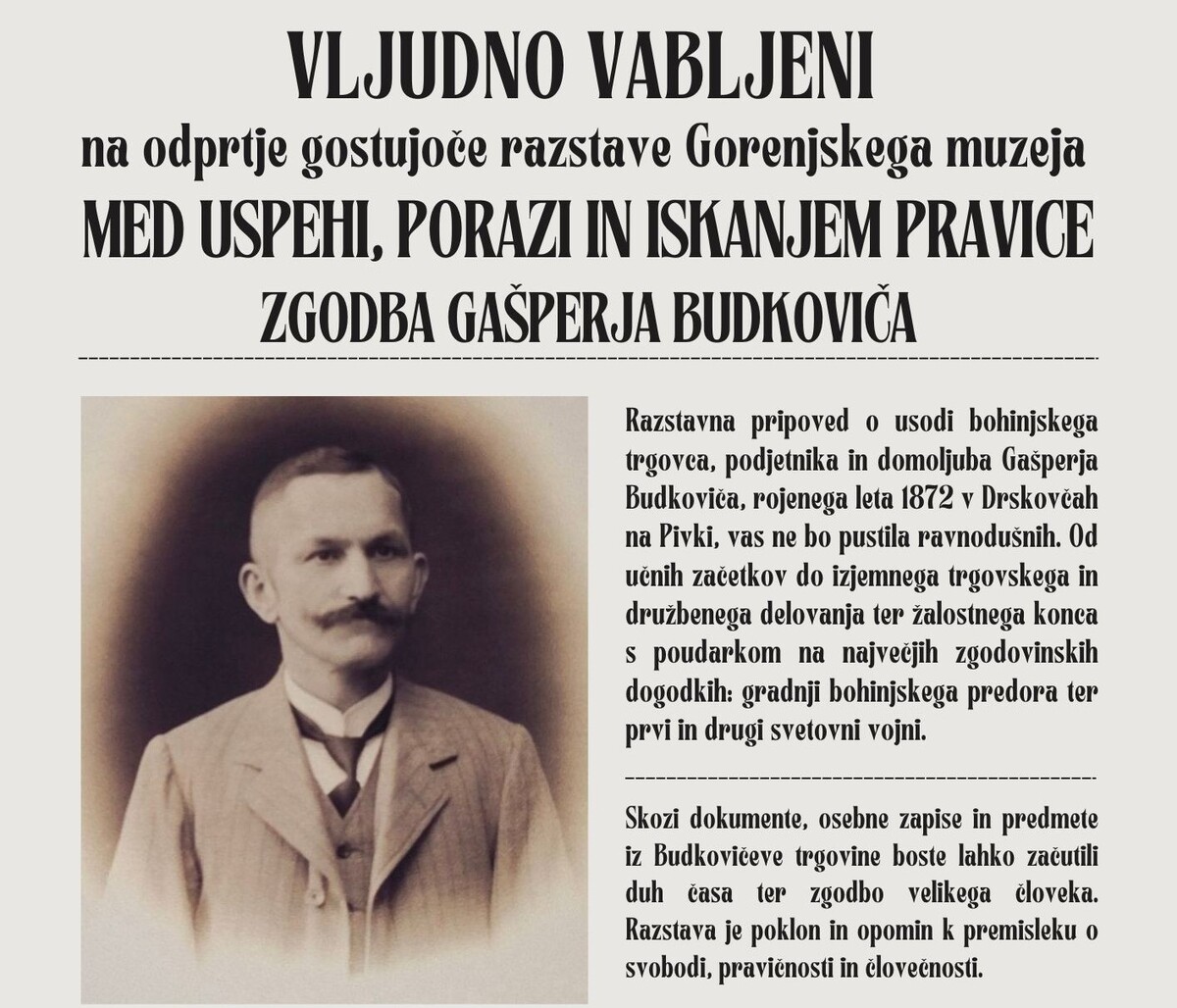 VLJUDNO VABLJENI
na odprtje gostujoče razstave Gorenjskega muzeja
MED USPEHI, PORAZI IN ISKANJEM PRAVICE
ZGODBA GAŠPERJA BUDKOVIČA

Razstavna pripoved o usodi bohinjskega trgovca, podjetnika in domoljuba Gašperja Budkoviča, rojenega leta 1872 v Drskovčah na Pivki, vas ne bo pustila ravnodušnih. Od učnih začetkov do izjemnega trgovskega in družbenega delovanja ter žalostnega konca s poudarkom na največjih zgodovinskih dogodkih: gradnji bohinjskega predora ter prvi in drugi svetovni vojni.

Skozi dokumente, osebne zapise in predmete iz Budkovičeve trgovine boste lahko začutili duh časa ter zgodbo velikega človeka. Razstava je poklon in opomin k premisleku o svobodi, pravičnosti in človečnosti.